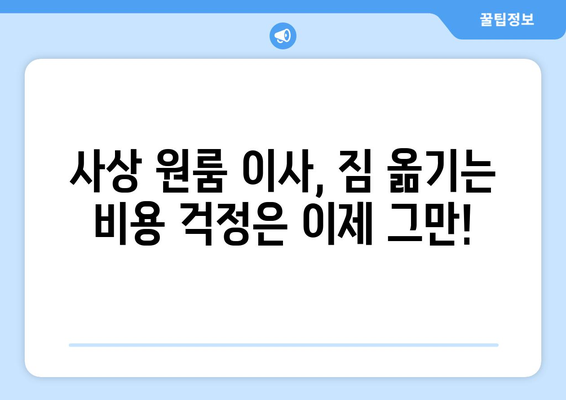 꿀팁정보

사상 원룸 이사, 짐 옮기는 비용 걱정은 이제 그만!